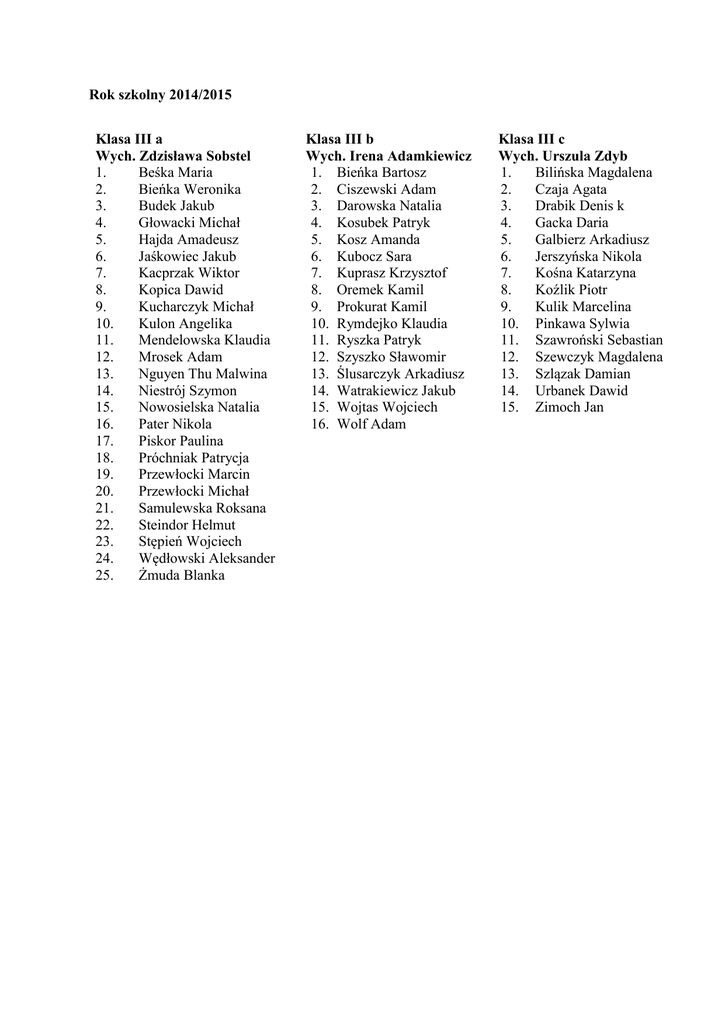 Rok szkolny 2014/2015

Klasa III a
Wych. Zdzisława Sobstel
1. Beśka Maria
2. Bieńka Weronika
3. Budek Jakub
4. Głowacki Michał
5. Hajda Amadeusz
6. Jaśkowiec Jakub
7. Kacprzak Wiktor
8. Kopica Dawid
9. Kucharczyk Michał
10. Kulon Angelika
11. Mendelowska Klaudia
12. Mrosek Adam
13. Nguyen Thu Malwina
14. Niestrój Szymon
15. Nowosielska Natalia
16. Pater Nikola
17. Piskor Paulina
18. Próchniak Patrycja
19. Przewłocki Marcin
20. Przewłocki Michał
21. Samulewska Roksana
22. Steindor Helmut
23. Stępień Wojciech
24. Wędłowski Aleksander
25. Żmuda Blanka

Klasa III b
Wych. Irena Adamkiewicz
1. Bieńka Bartosz
2. Ciszewski Adam
3. Darowska Natalia
4. Kosubek Patryk
5. Kosz Amanda
6. Kubocz Sara
7. Kuprasz Krzysztof
8. Oremek Kamil
9. Prokurat Kamil
10. Rymdejko Klaudia
11. Ryszka Patryk
12. Szyszko Sławomir
13. Ślusarczyk Arkadiusz
14. Watrakiewicz Jakub
15. Wojtas Wojciech
16. Wolf Adam

Klasa III c
Wych. Urszula Zdyb
1. Bilińska Magdalena
2. Czaja Agata
3. Drabik Denis k
4. Gacka Daria
5. Galbierz Arkadiusz
6. Jerszyńska Nikola
7. Kośna Katarzyna
8. Koźlik Piotr
9. Kulik Marcelina
10. Pinkawa Sylwia
11. Szawroński Sebastian
12. Szewczyk Magdalena
13. Szlązak Damian
14. Urbanek Dawid
15. Zimoch Jan